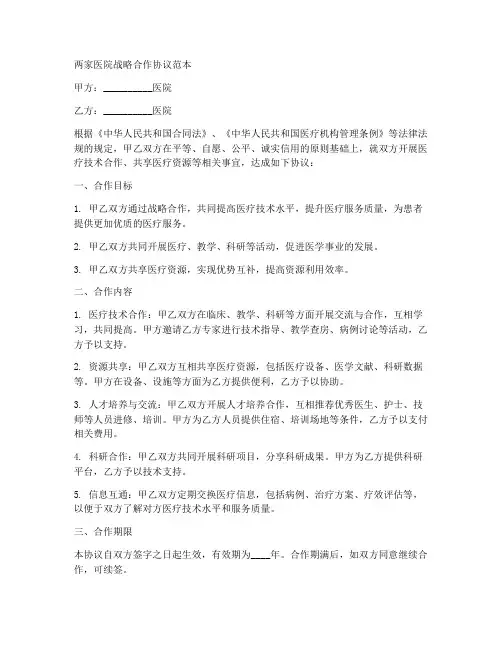 两家医院战略合作协议范本

甲方：__________医院

乙方：__________医院

根据《中华人民共和国合同法》、《中华人民共和国医疗机构管理条例》等法律法规的规定，甲乙双方在平等、自愿、公平、诚实信用的原则基础上，就双方开展医疗技术合作、共享医疗资源等相关事宜，达成如下协议：

一、合作目标

1. 甲乙双方通过战略合作，共同提高医疗技术水平，提升医疗服务质量，为患者提供更加优质的医疗服务。

2. 甲乙双方共同开展医疗、教学、科研等活动，促进医学事业的发展。

3. 甲乙双方共享医疗资源，实现优势互补，提高资源利用效率。

二、合作内容

1. 医疗技术合作：甲乙双方在临床、教学、科研等方面开展交流与合作，互相学习，共同提高。甲方邀请乙方专家进行技术指导、教学查房、病例讨论等活动，乙方予以支持。

2. 资源共享：甲乙双方互相共享医疗资源，包括医疗设备、医学文献、科研数据等。甲方在设备、设施等方面为乙方提供便利，乙方予以协助。

3. 人才培养与交流：甲乙双方开展人才培养合作，互相推荐优秀医生、护士、技师等人员进修、培训。甲方为乙方人员提供住宿、培训场地等条件，乙方予以支付相关费用。

4. 科研合作：甲乙双方共同开展科研项目，分享科研成果。甲方为乙方提供科研平台，乙方予以技术支持。

5. 信息互通：甲乙双方定期交换医疗信息，包括病例、治疗方案、疗效评估等，以便于双方了解对方医疗技术水平和服务质量。

三、合作期限

本协议自双方签字之日起生效，有效期为____年。合作期满后，如双方同意继续合作，可续签。